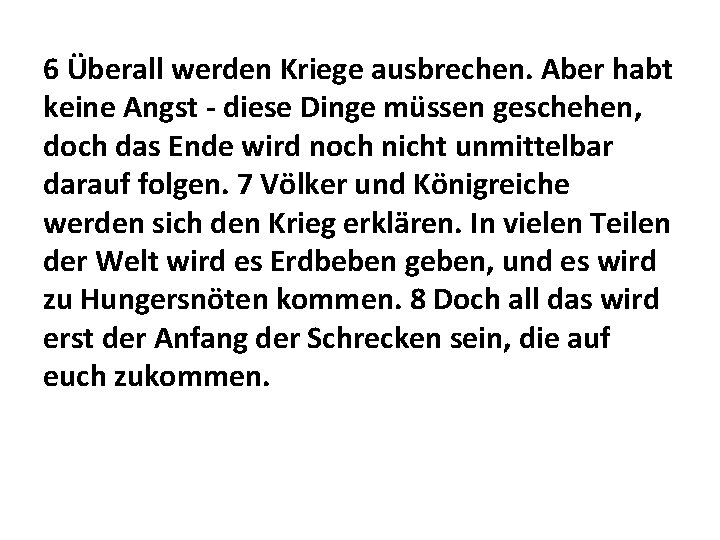 6 Überall werden Kriege ausbrechen. Aber habt keine Angst - diese Dinge müssen geschehen, doch das Ende wird noch nicht unmittelbar darauf folgen. 7 Völker und Königreiche werden sich den Krieg erklären. In vielen Teilen der Welt wird es Erdbeben geben, und es wird zu Hungersnöten kommen. 8 Doch all das wird erst der Anfang der Schrecken sein, die auf euch zukommen.